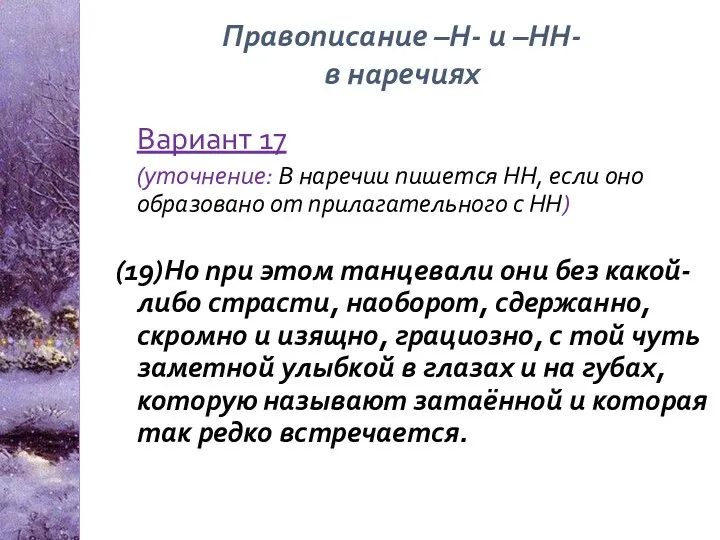 Правописание –Н- и –НН- в наречиях

Вариант 17

(уточнение: В наречии пишется НН, если оно образовано от прилагательного с НН)

(19)Но при этом танцевали они без какой-либо страсти, наоборот, сдержанно, скромно и изящно, грациозно, с той чуть заметной улыбкой в глазах и на губах, которую называют затаённой и которая так редко встречается.